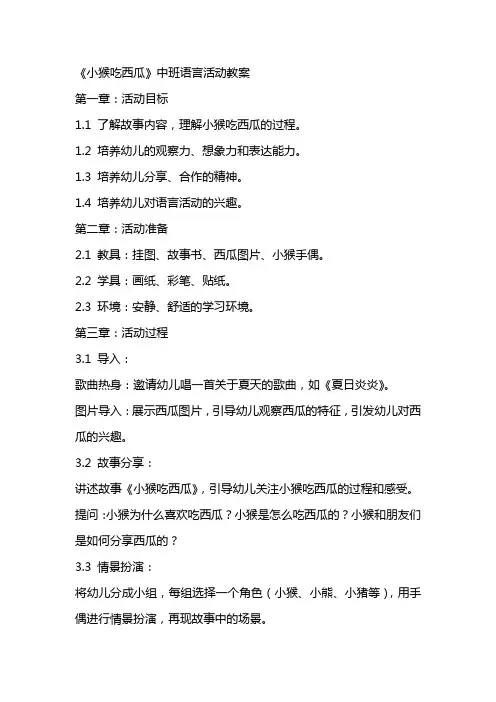 《小猴吃西瓜》中班语言活动教案

第一章：活动目标

1.1 了解故事内容，理解小猴吃西瓜的过程。

1.2 培养幼儿的观察力、想象力和表达能力。

1.3 培养幼儿分享、合作的精神。

1.4 培养幼儿对语言活动的兴趣。

第二章：活动准备

2.1 教具：挂图、故事书、西瓜图片、小猴手偶。

2.2 学具：画纸、彩笔、贴纸。

2.3 环境：安静、舒适的学习环境。

第三章：活动过程

3.1 导入：

歌曲热身：邀请幼儿唱一首关于夏天的歌曲，如《夏日炎炎》。

图片导入：展示西瓜图片，引导幼儿观察西瓜的特征，引发幼儿对西瓜的兴趣。

3.2 故事分享：

讲述故事《小猴吃西瓜》，引导幼儿关注小猴吃西瓜的过程和感受。

提问：小猴为什么喜欢吃西瓜？小猴是怎么吃西瓜的？小猴和朋友们是如何分享西瓜的？

3.3 情景扮演：

将幼儿分成小组，每组选择一个角色（小猴、小熊、小猪等），用手偶进行情景扮演，再现故事中的场景。